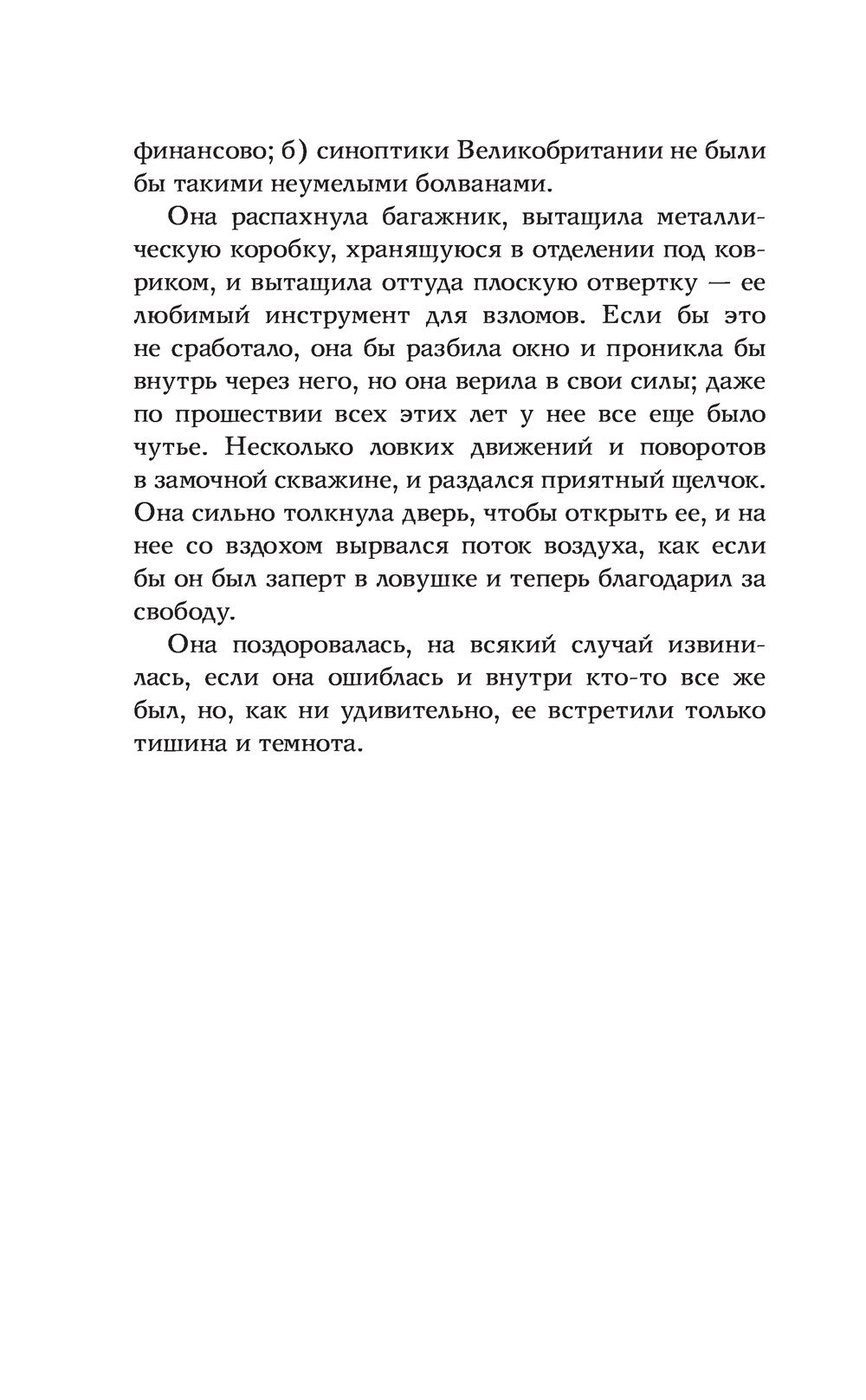 финансово; б) синоптики Великобритании не были бы такими неумелыми болванами.

Она распахнула багажник, вытащила металлическую коробку, хранящуюся в отделении под ковриком, и вытащила оттуда плоскую отвертку — ее любимый инструмент для взломов. Если бы это не сработало, она бы разбила окно и проникла бы внутрь через него, но она верила в свои силы; даже по прошествии всех этих лет у нее все еще было чутье. Несколько ловких движений и поворотов в замочной скважине, и раздался приятный щелчок. Она сильно толкнула дверь, чтобы открыть ее, и на нее со вздохом вырвался поток воздуха, как если бы он был заперт в ловушке и теперь благодарил за свободу.

Она поздоровалась, на всякий случай извинилась, если она ошиблась и внутри кто-то все же был, но, как ни удивительно, ее встретили только тишина и темнота.